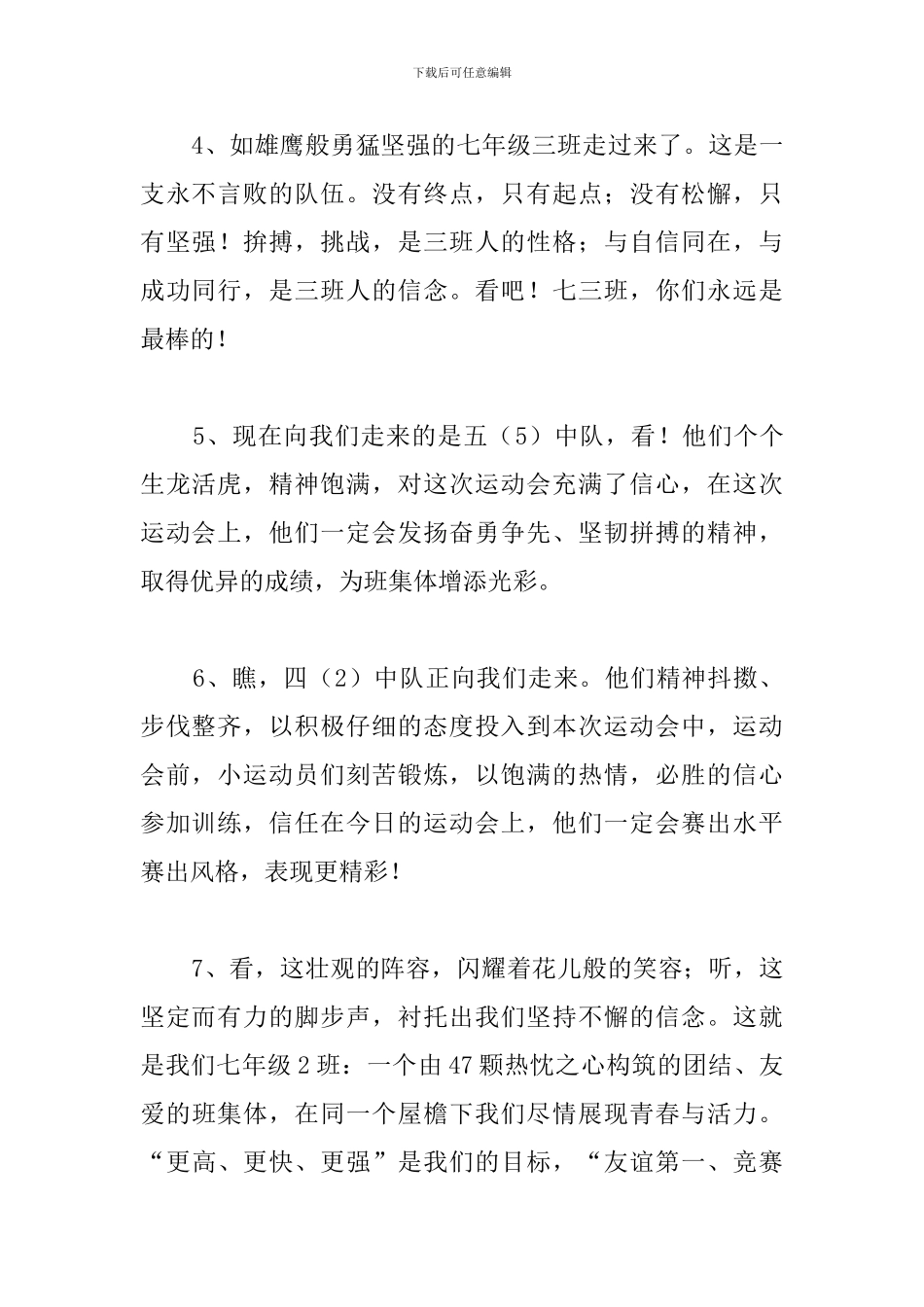 下载后可任意编辑

4、如雄鹰般勇猛坚强的七年级三班走过来了。这是一支永不言败的队伍。没有终点，只有起点；没有松懈，只有坚强！拚搏，挑战，是三班人的性格；与自信同在，与成功同行，是三班人的信念。看吧！七三班，你们永远是最棒的！

5、现在向我们走来的是五（5）中队，看！他们个个生龙活虎，精神饱满，对这次运动会充满了信心，在这次运动会上，他们一定会发扬奋勇争先、坚韧拼搏的精神，取得优异的成绩，为班集体增添光彩。

6、瞧，四（2）中队正向我们走来。他们精神抖擞、步伐整齐，以积极仔细的态度投入到本次运动会中，运动会前，小运动员们刻苦锻炼，以饱满的热情，必胜的信心参加训练，信任在今日的运动会上，他们一定会赛出水平赛出风格，表现更精彩！

7、看，这壮观的阵容，闪耀着花儿般的笑容；听，这坚定而有力的脚步声，衬托出我们坚持不懈的信念。这就是我们七年级2班：一个由47颗热忱之心构筑的团结、友爱的班集体，在同一个屋檐下我们尽情展现青春与活力。“更高、更快、更强”是我们的目标，“友谊第一、竞赛